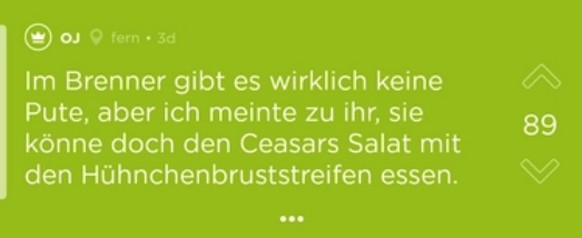 OJ fern • 3d

Im Brenner gibt es wirklich keine Pute, aber ich meinte zu ihr, sie könne doch den Ceasars Salat mit den Hühnchenbruststreifen essen.

89

•••